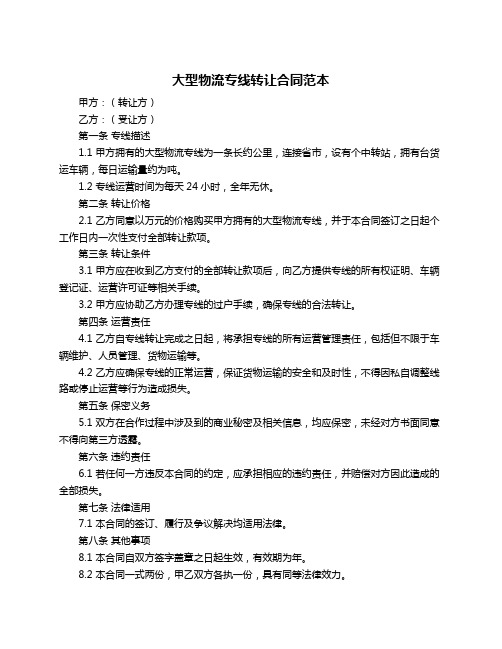 大型物流专线转让合同范本

甲方：（转让方）

乙方：（受让方）

第一条 专线描述

1.1 甲方拥有的大型物流专线为一条长约公里，连接省市，设有个中转站，拥有台货运车辆，每日运输量约为吨。

1.2 专线运营时间为每天 24 小时，全年无休。

第二条 转让价格

2.1 乙方同意以万元的价格购买甲方拥有的大型物流专线，并于本合同签订之日起个工作日内一次性支付全部转让款项。

第三条 转让条件

3.1 甲方应在收到乙方支付的全部转让款项后，向乙方提供专线的所有权证明、车辆登记证、运营许可证等相关手续。

3.2 甲方应协助乙方办理专线的过户手续，确保专线的合法转让。

第四条 运营责任

4.1 乙方自专线转让完成之日起，将承担专线的所有运营管理责任，包括但不限于车辆维护、人员管理、货物运输等。

4.2 乙方应确保专线的正常运营，保证货物运输的安全和及时性，不得因私自调整线路或停止运营等行为造成损失。

第五条 保密义务

5.1 双方在合作过程中涉及到的商业秘密及相关信息，均应保密，未经对方书面同意不得向第三方透露。

第六条 违约责任

6.1 若任何一方违反本合同的约定，应承担相应的违约责任，并赔偿对方因此造成的全部损失。

第七条 法律适用

7.1 本合同的签订、履行及争议解决均适用法律。

第八条 其他事项

8.1 本合同自双方签字盖章之日起生效，有效期为年。

8.2 本合同一式两份，甲乙双方各执一份，具有同等法律效力。